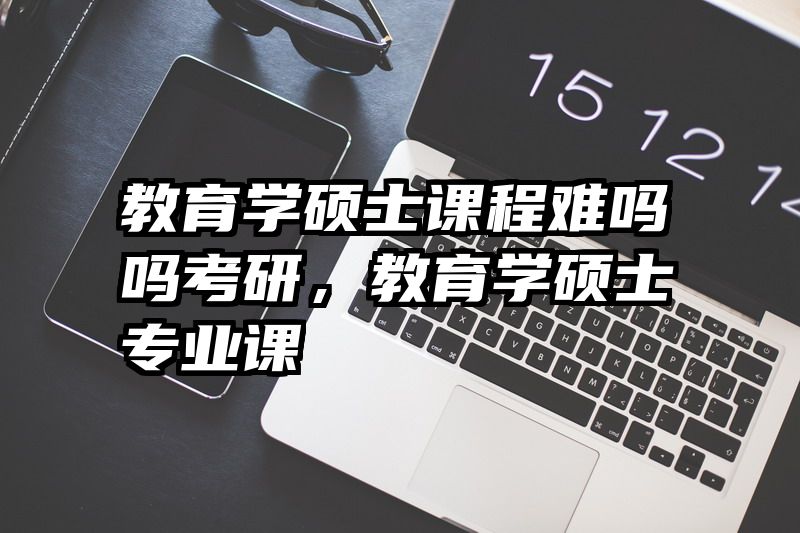 15 12 14

教育学硕士课程难吗吗考研，教育学硕士专业课